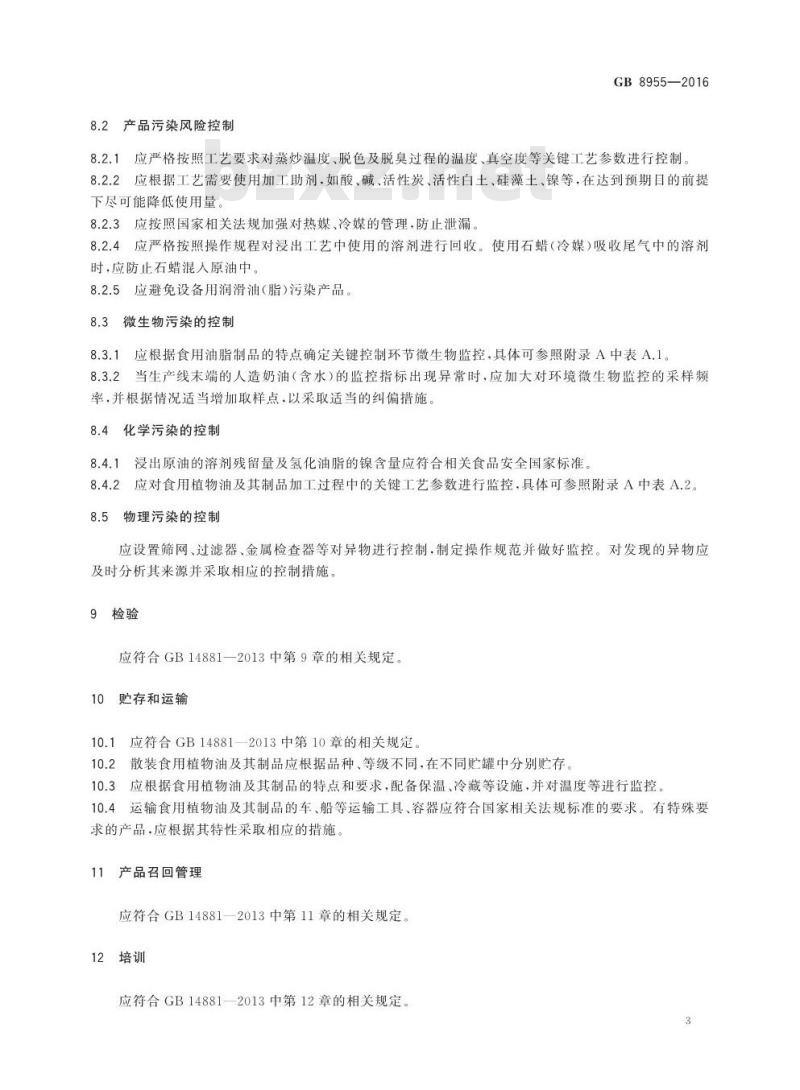 GB 8955—2016

8.2 产品污染风险控制

8.2.1 应严格按照工艺要求对蒸炒温度、脱色及脱臭过程的温度、真空度等关键工艺参数进行控制。

8.2.2 应根据工艺需要使用加工助剂，如酸、碱、活性炭、活性白土、硅藻土、镍等，在达到预期目的前提下尽可能降低使用量。

8.2.3 应按照国家相关法规加强对热媒、冷媒的管理，防止泄漏。

8.2.4 应严格按照操作规程对浸出工艺中使用的溶剂进行回收。使用石蜡(冷媒)吸收尾气中的溶剂时，应防止石蜡混入原油中。

8.2.5 应避免设备用润滑油(脂)污染产品。

8.3 微生物污染的控制

8.3.1 应根据食用油脂制品的特点确定关键控制环节微生物监控，具体可参照附录 A 中表 A.1。

8.3.2 当生产线末端的人造奶油(含水)的监控指标出现异常时，应加大对环境微生物监控的采样频率，并根据情况适当增加取样点，以采取适当的纠偏措施。

8.4 化学污染的控制

8.4.1 浸出原油的溶剂残留量及氢化油脂的镍含量应符合相关食品安全国家标准。

8.4.2 应对食用植物油及其制品加工过程中的关键工艺参数进行监控，具体可参照附录 A 中表 A.2。

8.5 物理污染的控制

应设置筛网、过滤器、金属检查器等对异物进行控制，制定操作规范并做好监控。对发现的异物应及时分析其来源并采取相应的控制措施。

9 检验

应符合 GB 14881—2013 中第 9 章的相关规定。

10 贮存和运输

10.1 应符合 GB 14881—2013 中第 10 章的相关规定。

10.2 散装食用植物油及其制品应根据品种、等级不同，在不同贮罐中分别贮存。

10.3 应根据食用植物油及其制品的特点和要求，配备保温、冷藏等设施，并对温度等进行监控。

10.4 运输食用植物油及其制品的车、船等运输工具、容器应符合国家相关法规标准的要求。有特殊要求的产品，应根据其特性采取相应的措施。

11 产品召回管理

应符合 GB 14881—2013 中第 11 章的相关规定。

12 培训

应符合 GB 14881—2013 中第 12 章的相关规定。

3